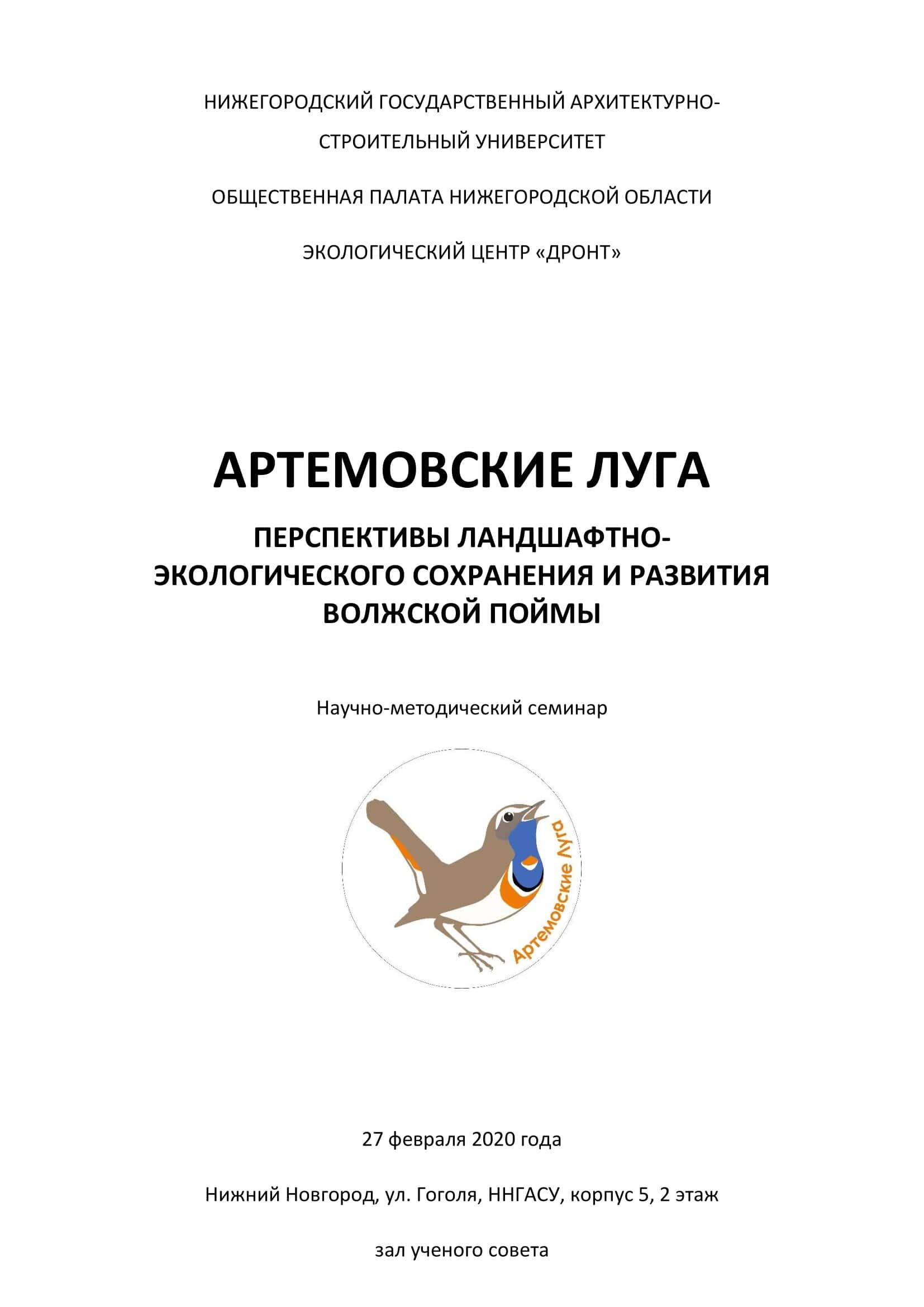 НИЖЕГОРОДСКИЙ ГОСУДАРСТВЕННЫЙ АРХИТЕКТУРНО-СТРОИТЕЛЬНЫЙ УНИВЕРСИТЕТ

ОБЩЕСТВЕННАЯ ПАЛАТА НИЖЕГОРОДСКОЙ ОБЛАСТИ

ЭКОЛОГИЧЕСКИЙ ЦЕНТР «ДРОНТ»

АРТЕМОВСКИЕ ЛУГА

ПЕРСПЕКТИВЫ ЛАНДШАФТНО-ЭКОЛОГИЧЕСКОГО СОХРАНЕНИЯ И РАЗВИТИЯ ВОЛЖСКОЙ ПОЙМЫ

Научно-методический семинар

Артемовские Луга

27 февраля 2020 года

Нижний Новгород, ул. Гоголя, ННГАСУ, корпус 5, 2 этаж

зал ученого совета